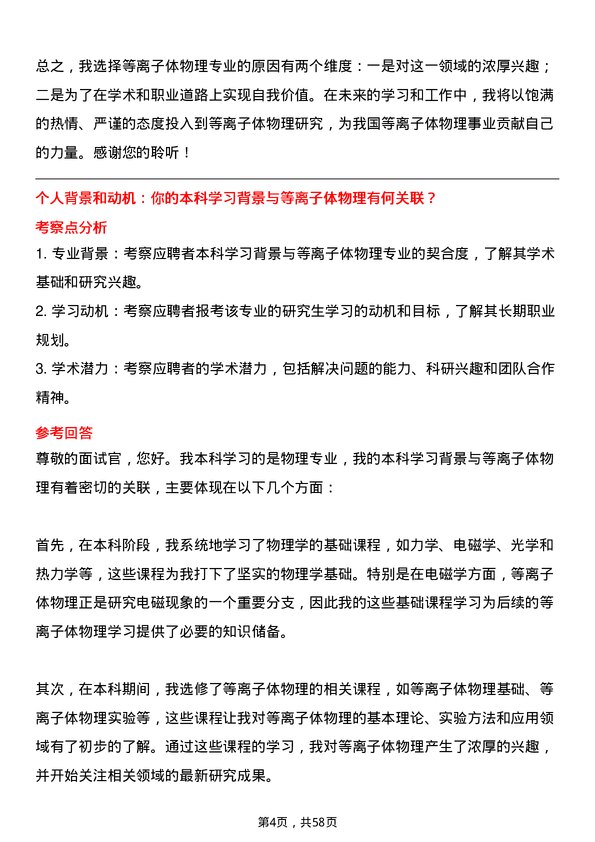 总之，我选择等离子体物理专业的原因有两个维度：一是对这一领域的浓厚兴趣；二是为了在学术和职业道路上实现自我价值。在未来的学习和工作中，我将以饱满的热情、严谨的态度投入到等离子体物理研究，为我国等离子体物理事业贡献自己的力量。感谢您的聆听！

个人背景和动机：你的本科学习背景与等离子体物理有何关联？

考察点分析

1. 专业背景：考察应聘者本科学习背景与等离子体物理专业的契合度，了解其学术基础和研究兴趣。

2. 学习动机：考察应聘者报考该专业的研究生学习的动机和目标，了解其长期职业规划。

3. 学术潜力：考察应聘者的学术潜力，包括解决问题的能力、科研兴趣和团队合作精神。

参考回答

尊敬的面试官，您好。我本科学习的是物理专业，我的本科学习背景与等离子体物理有着密切的关联，主要体现在以下几个方面：

首先，在本科阶段，我系统地学习了物理学的基础课程，如力学、电磁学、光学和热力学等，这些课程为我打下了坚实的物理学基础。特别是在电磁学方面，等离子体物理正是研究电磁现象的一个重要分支，因此我的这些基础课程学习为后续的等离子体物理学习提供了必要的知识储备。

其次，在本科期间，我选修了等离子体物理的相关课程，如等离子体物理基础、等离子体物理实验等，这些课程让我对等离子体物理的基本理论、实验方法和应用领域有了初步的了解。通过这些课程的学习，我对等离子体物理产生了浓厚的兴趣，并开始关注相关领域的最新研究成果。

第4页，共58页